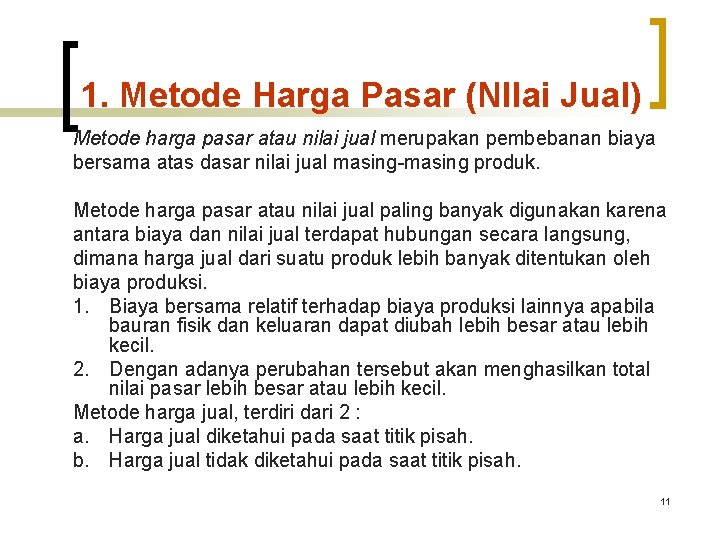 1. Metode Harga Pasar (NIlai Jual)

Metode harga pasar atau nilai jual merupakan pembebanan biaya bersama atas dasar nilai jual masing-masing produk.

Metode harga pasar atau nilai jual paling banyak digunakan karena antara biaya dan nilai jual terdapat hubungan secara langsung, dimana harga jual dari suatu produk lebih banyak ditentukan oleh biaya produksi.

1. Biaya bersama relatif terhadap biaya produksi lainnya apabila bauran fisik dan keluaran dapat diubah lebih besar atau lebih kecil.
2. Dengan adanya perubahan tersebut akan menghasilkan total nilai pasar lebih besar atau lebih kecil.

Metode harga jual, terdiri dari 2 :

a. Harga jual diketahui pada saat titik pisah.
b. Harga jual tidak diketahui pada saat titik pisah.

11